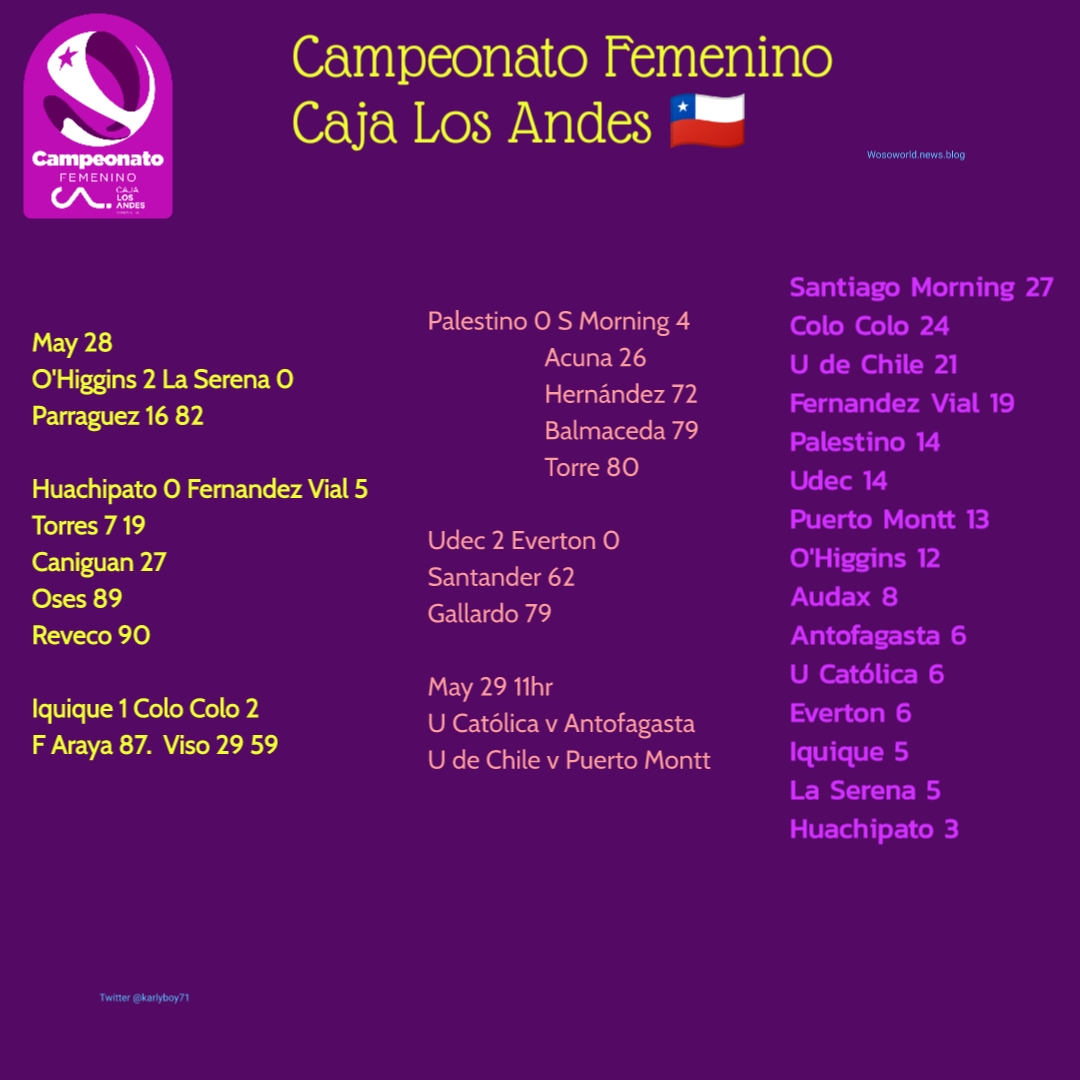 Campeonato
FEMENINO
CAJA LOS ANDES

Campeonato Femenino
Caja Los Andes 🇨🇱

Wosoworld.news.blog

May 28
O'Higgins 2 La Serena 0
Parraguez 16 82

Huachipato 0 Fernandez Vial 5
Torres 7 19
Caniguan 27
Oses 89
Reveco 90

Iquique 1 Colo Colo 2
F Araya 87. Viso 29 59

Palestino 0 S Morning 4
Acuna 26
Hernández 72
Balmaceda 79
Torre 80

Udec 2 Everton 0
Santander 62
Gallardo 79

May 29 11hr
U Católica v Antofagasta
U de Chile v Puerto Montt

Santiago Morning 27
Colo Colo 24
U de Chile 21
Fernandez Vial 19
Palestino 14
Udec 14
Puerto Montt 13
O'Higgins 12
Audax 8
Antofagasta 6
U Católica 6
Everton 6
Iquique 5
La Serena 5
Huachipato 3

Twitter @karlyboy71